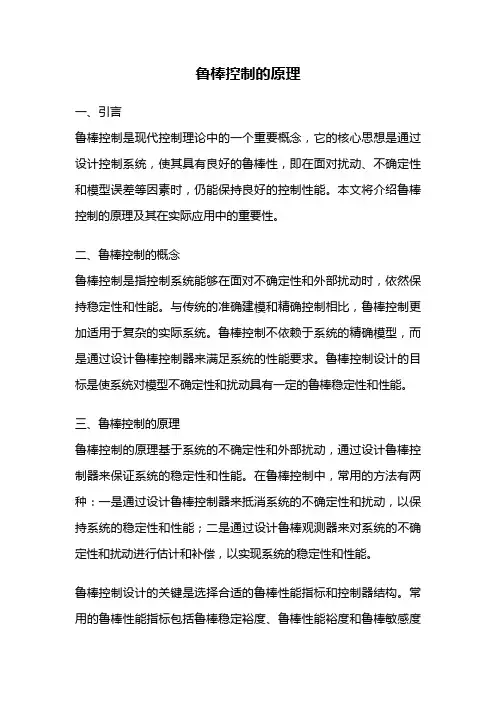 鲁棒控制的原理

一、引言

鲁棒控制是现代控制理论中的一个重要概念，它的核心思想是通过设计控制系统，使其具有良好的鲁棒性，即在面对扰动、不确定性和模型误差等因素时，仍能保持良好的控制性能。本文将介绍鲁棒控制的原理及其在实际应用中的重要性。

二、鲁棒控制的概念

鲁棒控制是指控制系统能够在面对不确定性和外部扰动时，依然保持稳定性和性能。与传统的准确建模和精确控制相比，鲁棒控制更加适用于复杂的实际系统。鲁棒控制不依赖于系统的精确模型，而是通过设计鲁棒控制器来满足系统的性能要求。鲁棒控制设计的目标是使系统对模型不确定性和扰动具有一定的鲁棒稳定性和性能。

三、鲁棒控制的原理

鲁棒控制的原理基于系统的不确定性和外部扰动，通过设计鲁棒控制器来保证系统的稳定性和性能。在鲁棒控制中，常用的方法有两种：一是通过设计鲁棒控制器来抵消系统的不确定性和扰动，以保持系统的稳定性和性能；二是通过设计鲁棒观测器来对系统的不确定性和扰动进行估计和补偿，以实现系统的稳定性和性能。

鲁棒控制设计的关键是选择合适的鲁棒性能指标和控制器结构。常用的鲁棒性能指标包括鲁棒稳定裕度、鲁棒性能裕度和鲁棒敏感度